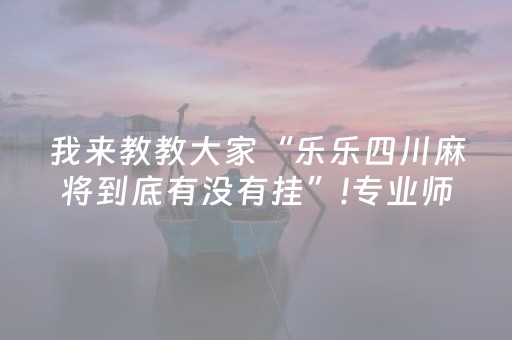 我来教教大家“乐乐四川麻将到底有没有挂”!专业师